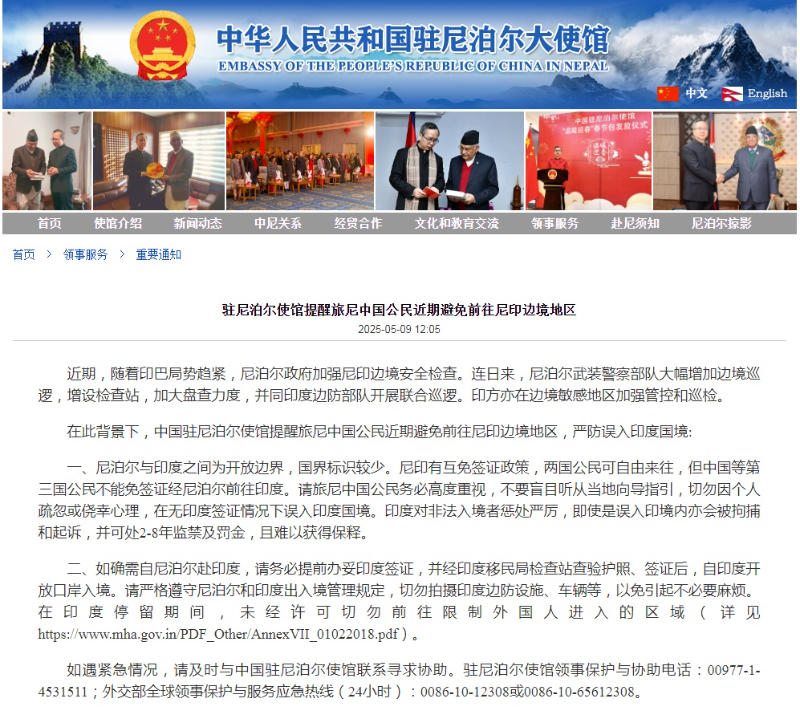 中华人民共和国驻尼泊尔大使馆
EMBASSY OF THE PEOPLE'S REPUBLIC OF CHINA IN NEPAL

中文 English

首页 使馆介绍 新闻动态 中尼关系 经贸合作 文化和教育交流 领事服务 赴尼须知 尼泊尔掠影

首页 > 领事服务 > 重要通知

驻尼泊尔使馆提醒旅尼中国公民近期避免前往尼印边境地区

2025-05-09 12:05

近期，随着印巴局势趋紧，尼泊尔政府加强尼印边境安全检查。连日来，尼泊尔武装警察部队大幅增加边境巡逻，增设检查站，加大盘查力度，并同印度边防部队开展联合巡逻。印方亦在边境敏感地区加强管控和巡检。

在此背景下，中国驻尼泊尔使馆提醒旅尼中国公民近期避免前往尼印边境地区，严防误入印度国境:

一、尼泊尔与印度之间为开放边界，国界标识较少。尼印有互免签证政策，两国公民可自由来往，但中国等第三国公民不能免签证经尼泊尔前往印度。请旅尼中国公民务必高度重视，不要盲目听从当地向导指引，切勿因个人疏忽或侥幸心理，在无印度签证情况下误入印度国境。印度对非法入境者惩处严厉，即使是误入印境内亦会被拘捕和起诉，并可处2-8年监禁及罚金，且难以获得保释。

二、如确需自尼泊尔赴印度，请务必提前办妥印度签证，并经印度移民局检查站查验护照、签证后，自印度开放口岸入境。请严格遵守尼泊尔和印度出入境管理规定，切勿拍摄印度边防设施、车辆等，以免引起不必要麻烦。在印度停留期间，未经许可切勿前往限制外国人进入的区域（详见https://www.mha.gov.in/PDF_Other/AnnexVII_01022018.pdf）。

如遇紧急情况，请及时与中国驻尼泊尔使馆联系寻求协助。驻尼泊尔使馆领事保护与协助电话：00977-1-4531511；外交部全球领事保护与服务应急热线（24小时）：0086-10-12308或0086-10-65612308。